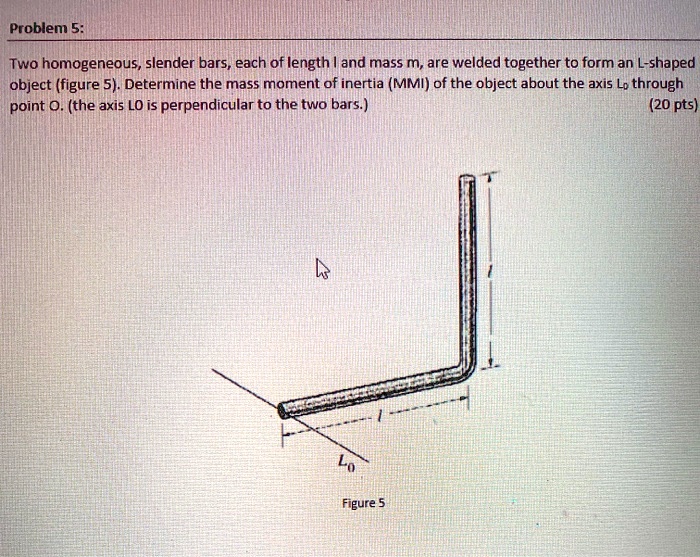 Problem 5:

Two homogeneous, slender bars, each of length l and mass m, are welded together to form an L-shaped object (figure 5). Determine the mass moment of inertia (MMI) of the object about the axis $L_0$ through point O. (the axis LO is perpendicular to the two bars.) (20 pts)

$l$

$l$

$L_0$

Figure 5